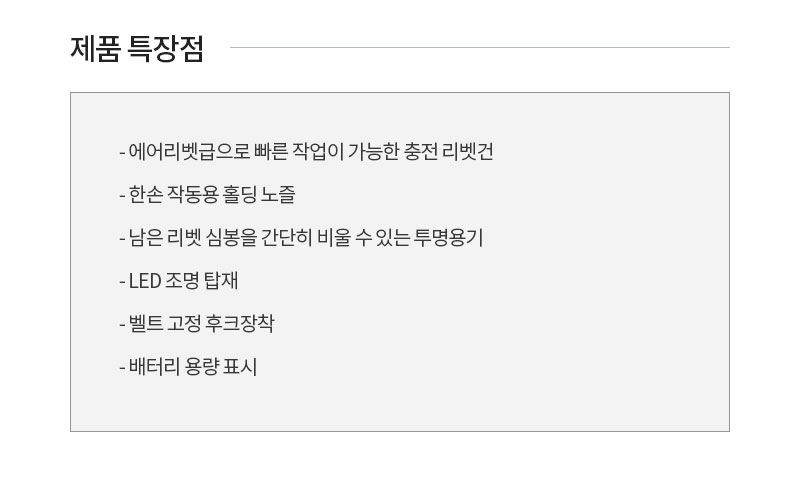 제품 특장점

- 에어리벳급으로 빠른 작업이 가능한 충전 리벳건

- 한손 작동용 홀딩 노즐

- 남은 리벳 심봉을 간단히 비울 수 있는 투명용기

- LED 조명 탑재

- 벨트 고정 후크장착

- 배터리 용량 표시